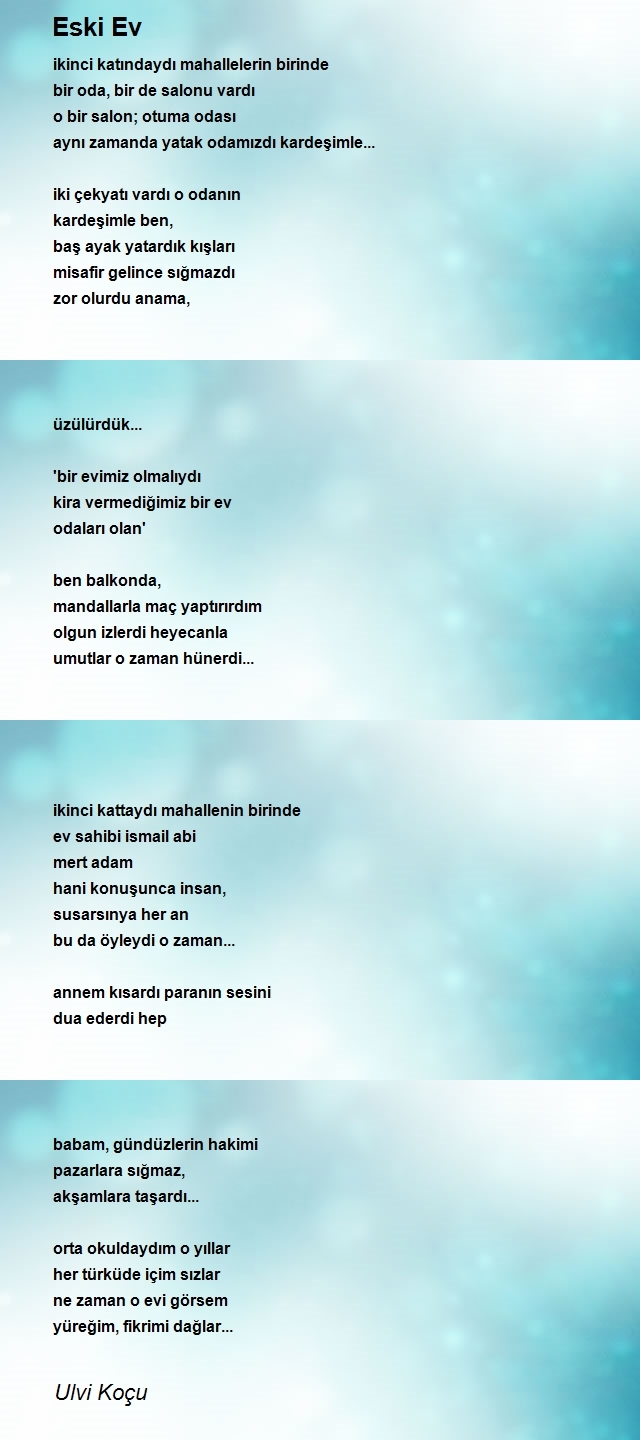 Eski Ev

ikinci katındaydı mahallelerin birinde
bir oda, bir de salonu vardı
o bir salon; otuma odası
aynı zamanda yatak odamızdı kardeşimle...

iki çekyatı vardı o odanın
kardeşimle ben,
baş ayak yatardık kışları
misafir gelince sığmazdı
zor olurdu anama,

üzülürdük...

'bir evimiz olmalıydı
kira vermediğimiz bir ev
odaları olan'

ben balkonda,
mandallarla maç yaptırırdım
olgun izlerdi heyecanla
umutlar o zaman hünerdi...

ikinci kattaydı mahallenin birinde
ev sahibi ismail abi
mert adam
hani konuşunca insan,
susarsınya her an
bu da öyleydi o zaman...

annem kısardı paranın sesini
dua ederdi hep

babam, gündüzlerin hakimi
pazarlara sığmaz,
akşamlara taşardı...

orta okuldaydım o yıllar
her türküde içim sızlar
ne zaman o evi görsem
yüreğim, fikrimi dağlar...

Ulvi Koçu